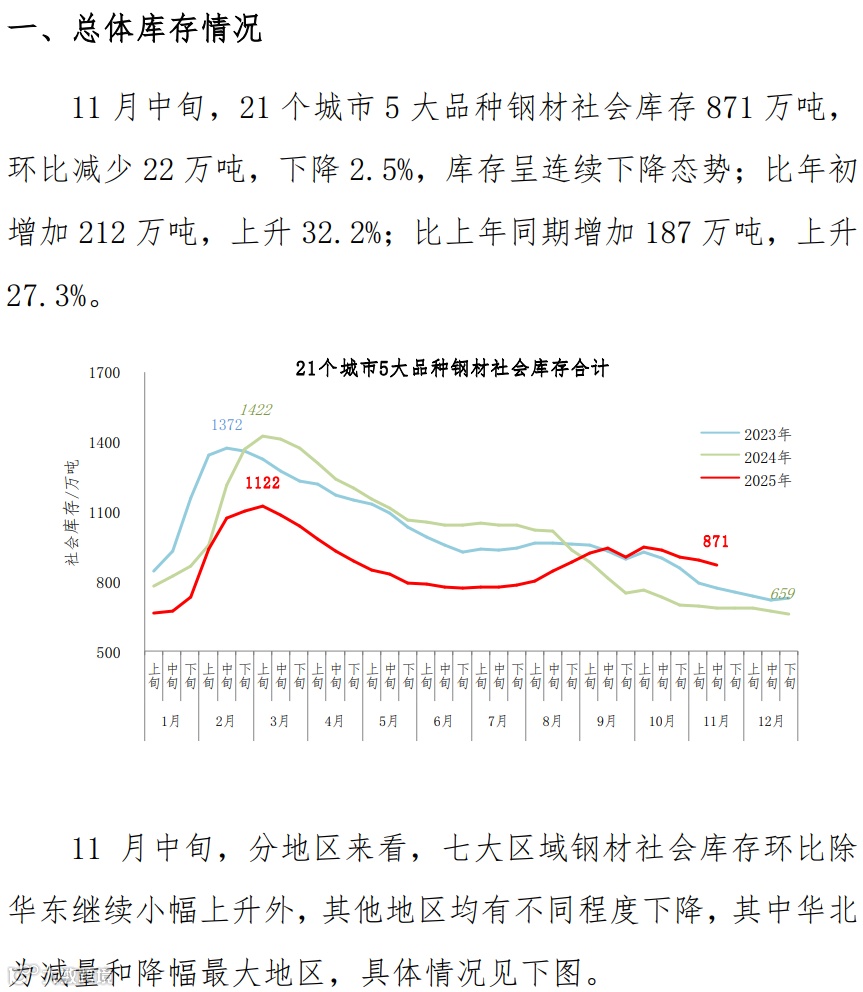 一、总体库存情况

11 月中旬，21 个城市 5 大品种钢材社会库存 871 万吨，环比减少 22 万吨，下降 2.5%，库存呈连续下降态势；比年初增加 212 万吨，上升 32.2%；比上年同期增加 187 万吨，上升 27.3%。

21个城市5大品种钢材社会库存合计

社会库存/万吨

1700
1400
1100
800
500

1372
1422
1122
871
659

2023年
2024年
2025年

上旬 中旬 下旬 上旬 中旬 下旬 上旬 中旬 下旬 上旬 中旬 下旬 上旬 中旬 下旬 上旬 中旬 下旬 上旬 中旬 下旬 上旬 中旬 下旬 上旬 中旬 下旬 上旬 中旬 下旬 上旬 中旬 下旬 上旬 中旬 下旬

1月 2月 3月 4月 5月 6月 7月 8月 9月 10月 11月 12月

11 月中旬，分地区来看，七大区域钢材社会库存环比除华东继续小幅上升外，其他地区均有不同程度下降，其中华北为减量和降幅最大地区，具体情况见下图。